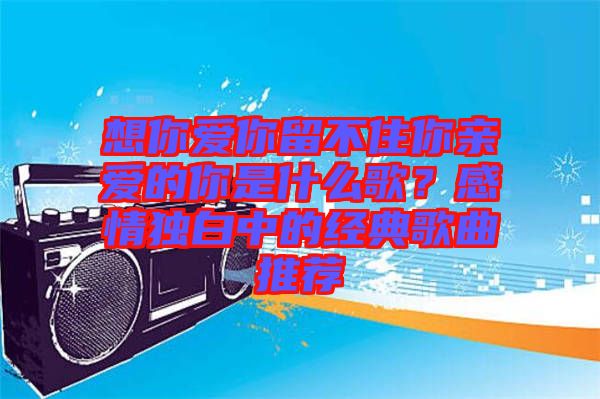 想你爱你留不住你亲爱的你是什么歌？感情独白中的经典歌曲推荐